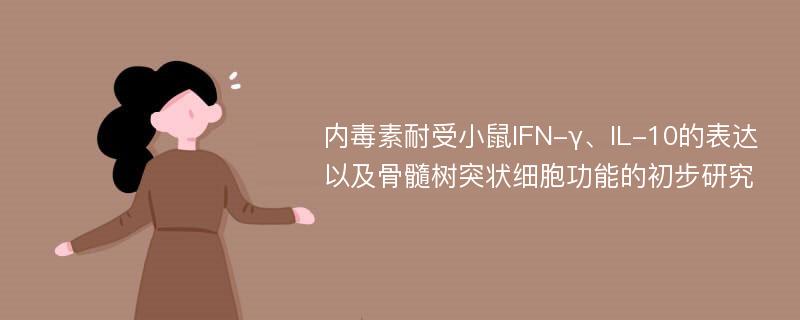 内毒素耐受小鼠IFN-γ、IL-10的表达以及骨髓树突状细胞功能的初步研究